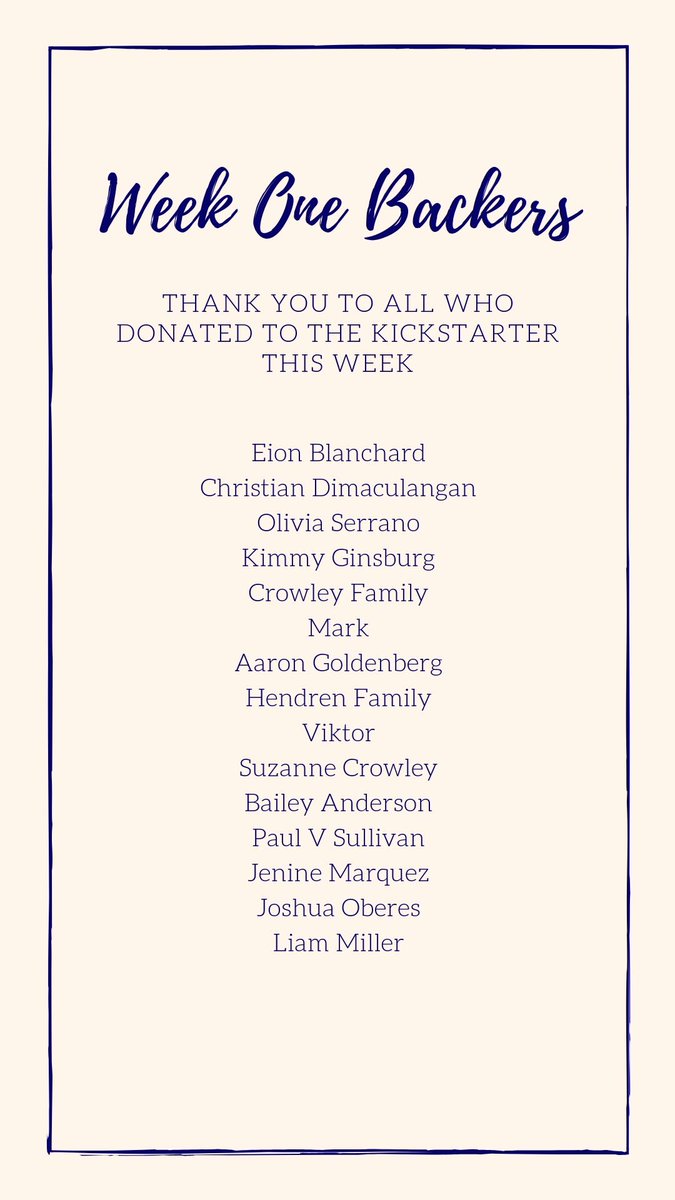 Week One Backers

THANK YOU TO ALL WHO DONATED TO THE KICKSTARTER THIS WEEK

Eion Blanchard
Christian Dimaculangan
Olivia Serrano
Kimmy Ginsburg
Crowley Family
Mark
Aaron Goldenberg
Hendren Family
Viktor
Suzanne Crowley
Bailey Anderson
Paul V Sullivan
Jenine Marquez
Joshua Oberes
Liam Miller